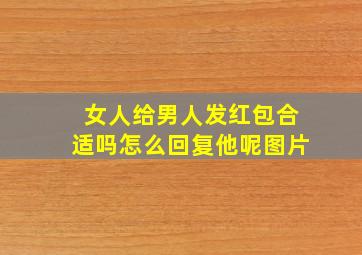 女人给男人发红包合适吗怎么回复他呢图片